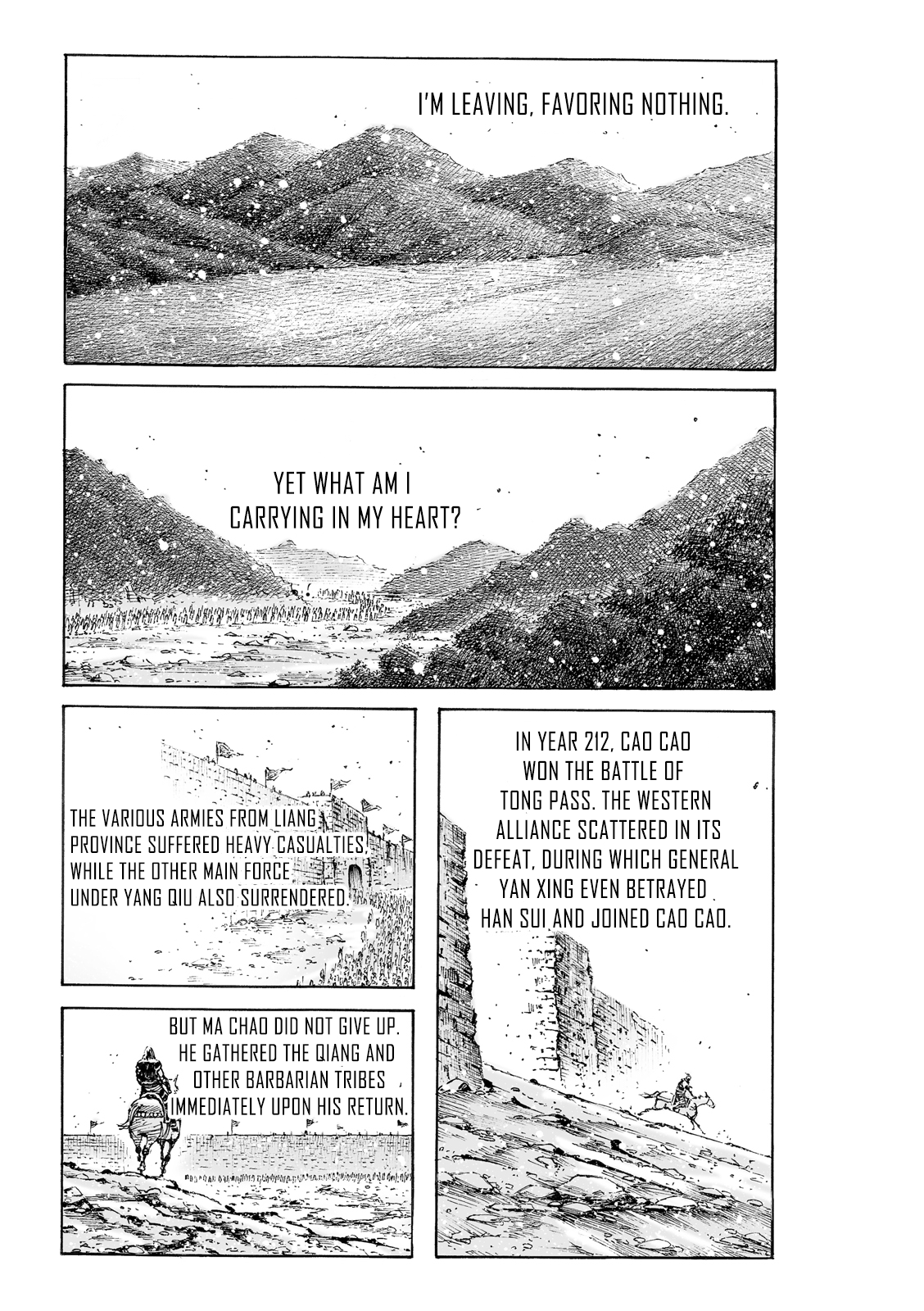 I'M LEAVING, FAVORING NOTHING.

YET WHAT AM I CARRYING IN MY HEART?

IN YEAR 212, CAO CAO WON THE BATTLE OF TONG PASS. THE WESTERN ALLIANCE SCATTERED IN ITS DEFEAT, DURING WHICH GENERAL YAN XING EVEN BETRAYED HAN SUI AND JOINED CAO CAO.

THE VARIOUS ARMIES FROM LIANG PROVINCE SUFFERED HEAVY CASUALTIES, WHILE THE OTHER MAIN FORCE UNDER YANG QIU ALSO SURRENDERED.

BUT MA CHAO DID NOT GIVE UP. HE GATHERED THE QIANG AND OTHER BARBARIAN TRIBES IMMEDIATELY UPON HIS RETURN.